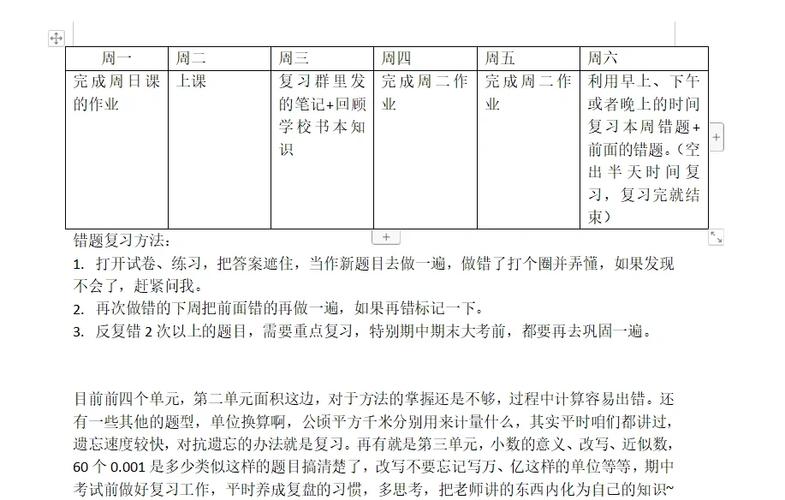 | 周一 | 周二 | 周三 | 周四 | 周五 | 周六 |
|---|---|---|---|---|---|
| 完成周日课的作业 | 上课 | 复习群里发的笔记+回顾学校书本知识 | 完成周二作业 | 完成周二作业 | 利用早上、下午或者晚上的时间复习本周错题+前面的错题。（空出半天时间复习，复习完就结束） |

错题复习方法：
1. 打开试卷、练习，把答案遮住，当作新题目去做一遍，做错了打个圈并弄懂，如果发现不会了，赶紧问我。
2. 再次做错的下周把前面错的再做一遍，如果再错标记一下。
3. 反复错 2 次以上的题目，需要重点复习，特别期中期末大考前，都要再去巩固一遍。

目前前四个单元，第二单元面积这边，对于方法的掌握还是不够，过程中计算容易出错。还有一些其他的题型，单位换算啊，公顷平方千米分别用来计量什么，其实平时咱们都讲过，遗忘速度较快，对抗遗忘的办法就是复习。再有就是第三单元，小数的意义、改写、近似数，60 个 0.001 是多少类似这样的题目搞清楚了，改写不要忘记写万、亿这样的单位等等，期中考试前做好复习工作，平时养成复盘的习惯，多思考，把老师讲的东西内化为自己的知识~